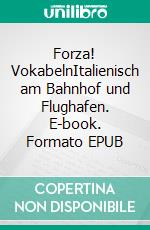 unilibro

Forza! VokabelnItalienisch am Bahnhof und Flughafen. E-book. Formato EPUB

COPERTINA NON DISPONIBILE